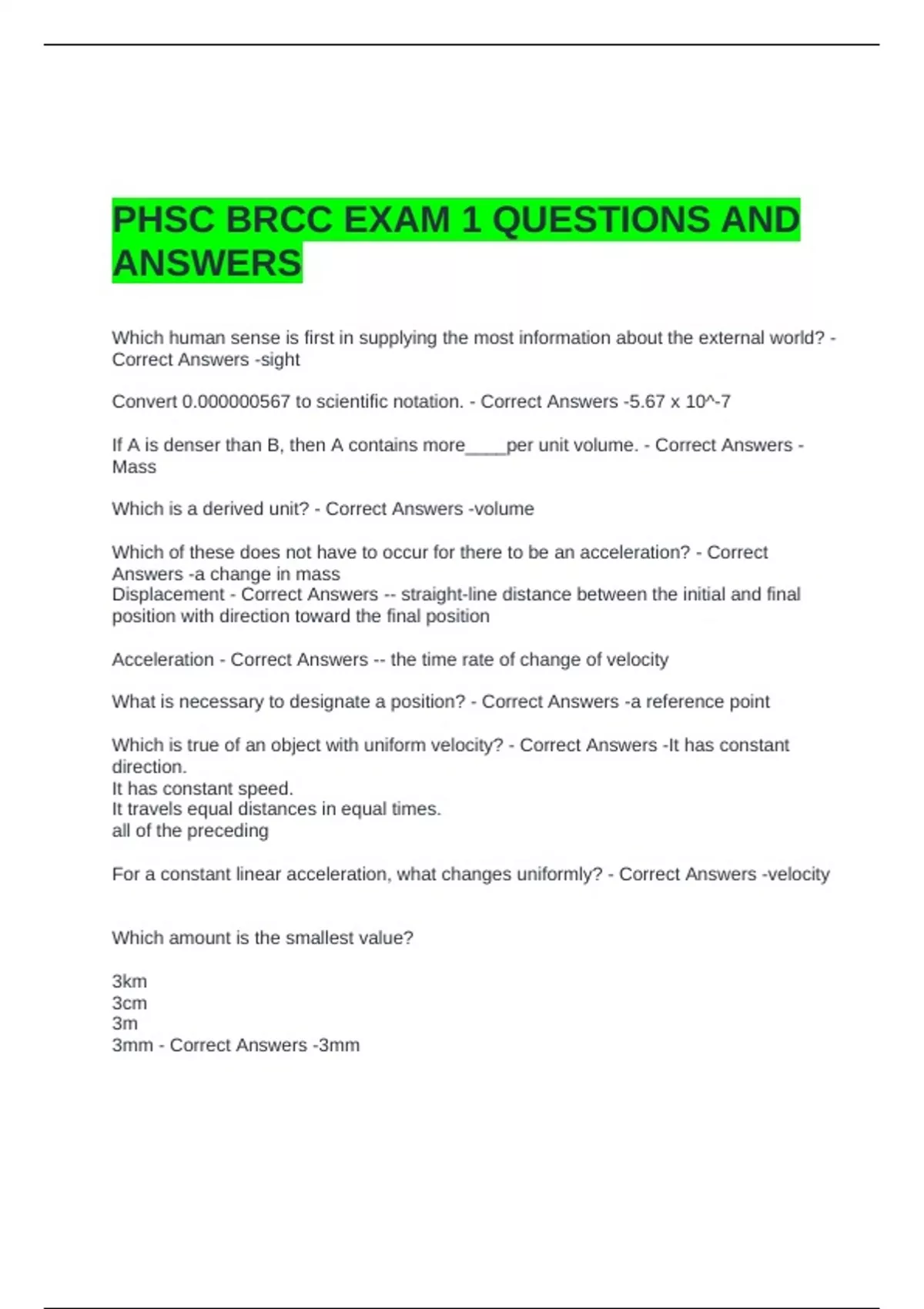 PHSC BRCC EXAM 1 QUESTIONS AND ANSWERS

Which human sense is first in supplying the most information about the external world? - Correct Answers -sight

Convert 0.000000567 to scientific notation. - Correct Answers -5.67 x 10^-7

If A is denser than B, then A contains more____per unit volume. - Correct Answers -Mass

Which is a derived unit? - Correct Answers -volume

Which of these does not have to occur for there to be an acceleration? - Correct Answers -a change in mass
Displacement - Correct Answers -- straight-line distance between the initial and final position with direction toward the final position

Acceleration - Correct Answers -- the time rate of change of velocity

What is necessary to designate a position? - Correct Answers -a reference point

Which is true of an object with uniform velocity? - Correct Answers -It has constant direction.
It has constant speed.
It travels equal distances in equal times.
all of the preceding

For a constant linear acceleration, what changes uniformly? - Correct Answers -velocity

Which amount is the smallest value?

3km
3cm
3m
3mm - Correct Answers -3mm